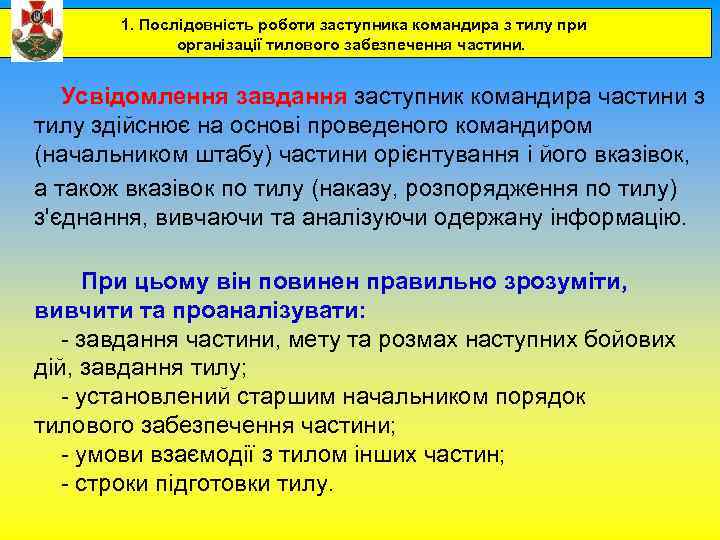 1. Послідовність роботи заступника командира з тилу при організації тилового забезпечення частини.

Усвідомлення завдання заступник командира частини з тилу здійснює на основі проведеного командиром (начальником штабу) частини орієнтування і його вказівок, а також вказівок по тилу (наказу, розпорядження по тилу) з'єднання, вивчаючи та аналізуючи одержану інформацію.

При цьому він повинен правильно зрозуміти, вивчити та проаналізувати:
- завдання частини, мету та розмах наступних бойових дій, завдання тилу;
- установлений старшим начальником порядок тилового забезпечення частини;
- умови взаємодії з тилом інших частин;
- строки підготовки тилу.